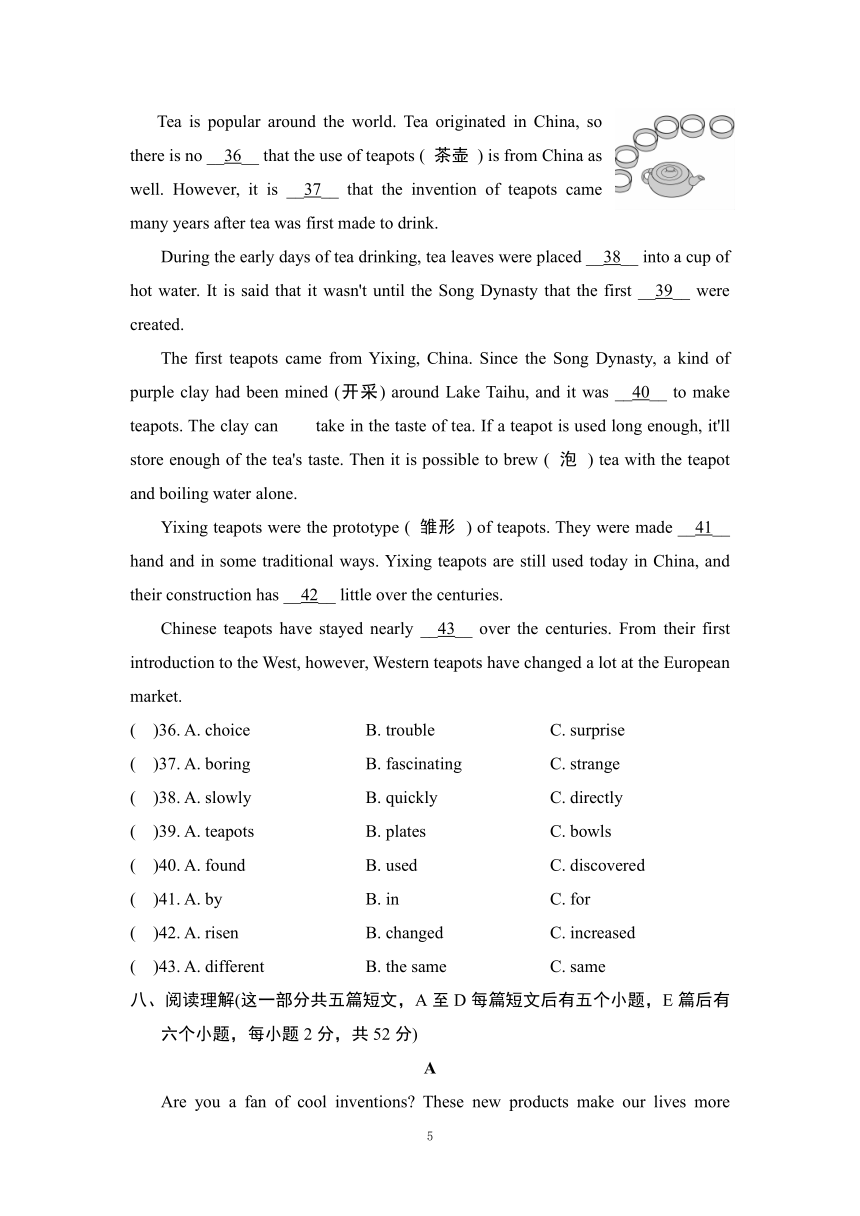 Tea is popular around the world. Tea originated in China, so there is no __36__ that the use of teapots ( 茶壶 ) is from China as well. However, it is __37__ that the invention of teapots came many years after tea was first made to drink.

During the early days of tea drinking, tea leaves were placed __38__ into a cup of hot water. It is said that it wasn't until the Song Dynasty that the first __39__ were created.

The first teapots came from Yixing, China. Since the Song Dynasty, a kind of purple clay had been mined (开采) around Lake Taihu, and it was __40__ to make teapots. The clay can take in the taste of tea. If a teapot is used long enough, it'll store enough of the tea's taste. Then it is possible to brew ( 泡 ) tea with the teapot and boiling water alone.

Yixing teapots were the prototype ( 雏形 ) of teapots. They were made __41__ hand and in some traditional ways. Yixing teapots are still used today in China, and their construction has __42__ little over the centuries.

Chinese teapots have stayed nearly __43__ over the centuries. From their first introduction to the West, however, Western teapots have changed a lot at the European market.

( )36. A. choice B. trouble C. surprise
( )37. A. boring B. fascinating C. strange
( )38. A. slowly B. quickly C. directly
( )39. A. teapots B. plates C. bowls
( )40. A. found B. used C. discovered
( )41. A. by B. in C. for
( )42. A. risen B. changed C. increased
( )43. A. different B. the same C. same

八、阅读理解(这一部分共五篇短文，A 至 D 每篇短文后有五个小题，E 篇后有六个小题，每小题 2 分，共 52 分)

A

Are you a fan of cool inventions? These new products make our lives more

5